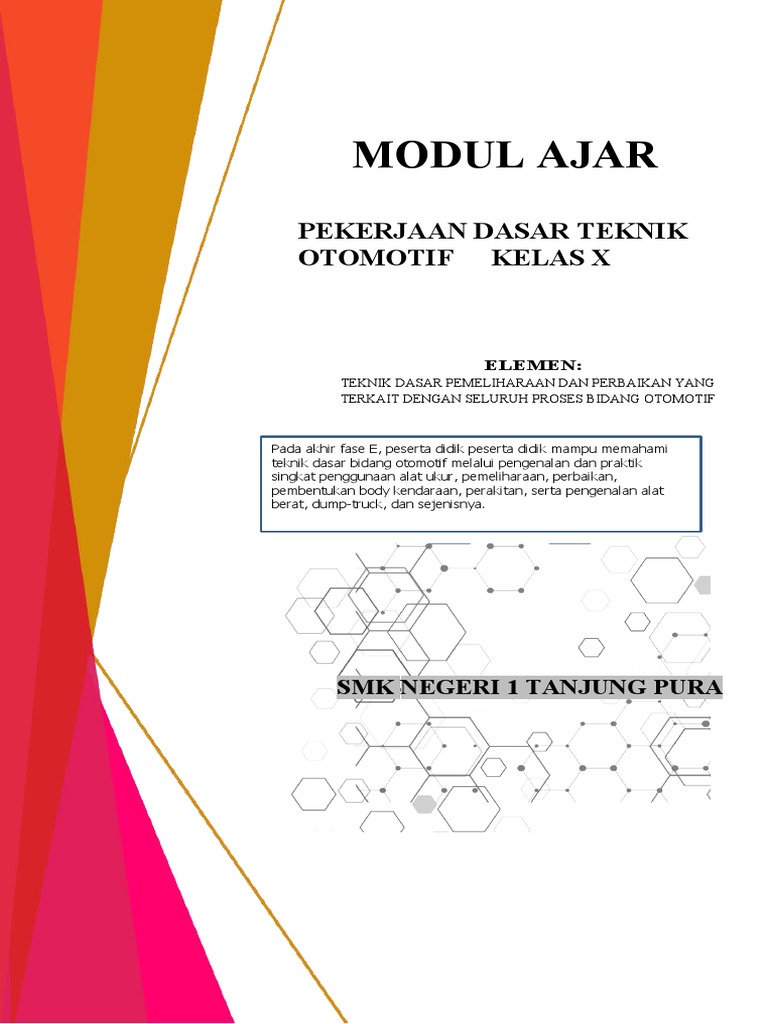 MODUL AJAR

PEKERJAAN DASAR TEKNIK OTOMOTIF KELAS X

ELEMEN:

TEKNIK DASAR PEMELIHARAAN DAN PERBAIKAN YANG TERKAIT DENGAN SELURUH PROSES BIDANG OTOMOTIF

Pada akhir fase E, peserta didik peserta didik mampu memahami teknik dasar bidang otomotif melalui pengenalan dan praktik singkat penggunaan alat ukur, pemeliharaan, perbaikan, pembentukan body kendaraan, perakitan, serta pengenalan alat berat, dump-truck, dan sejenisnya.

SMK NEGERI 1 TANJUNG PURA